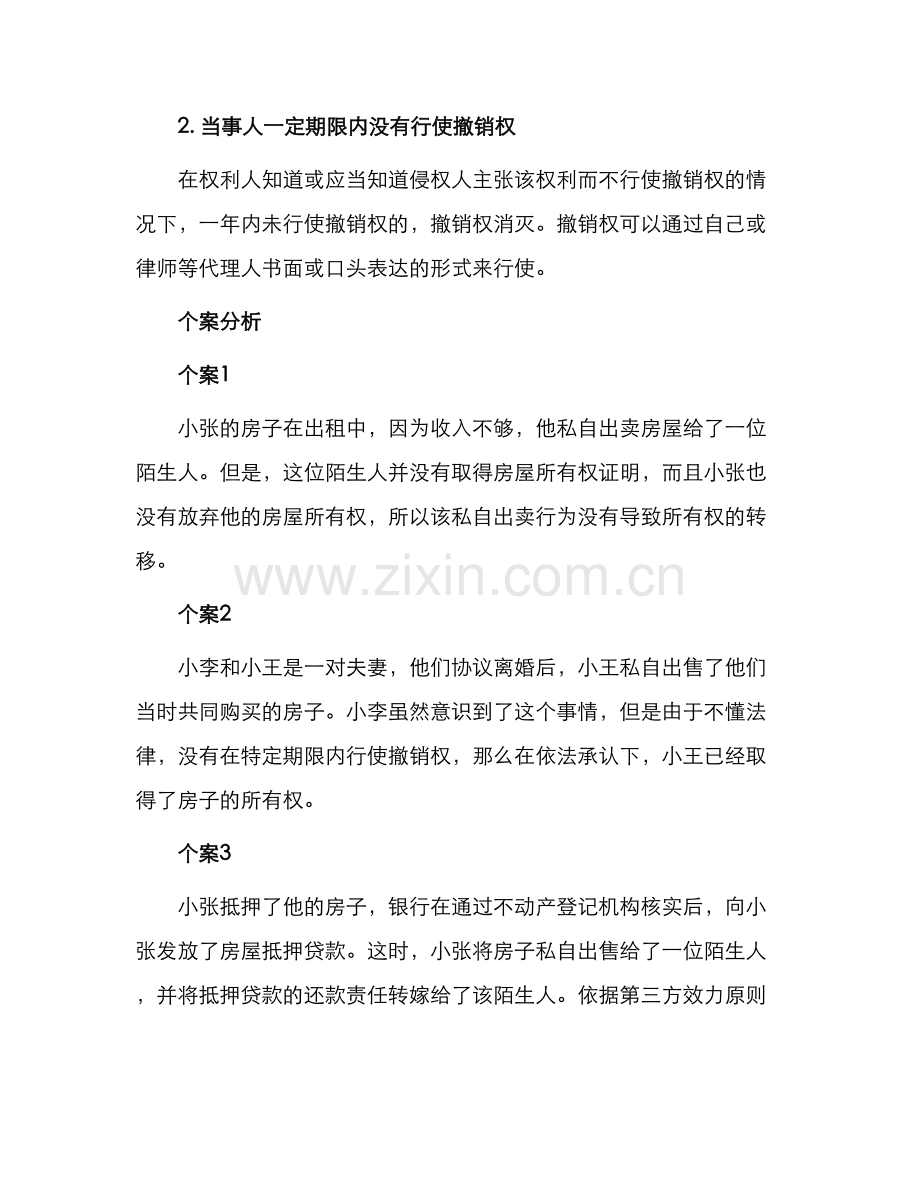 2. 当事人一定期限内没有行使撤销权

在权利人知道或应当知道侵权人主张该权利而不行使撤销权的情况下，一年内未行使撤销权的，撤销权消灭。撤销权可以通过自己或律师等代理人书面或口头表达的形式来行使。

个案分析

个案1

小张的房子在出租中，因为收入不够，他私自出卖房屋给了一位陌生人。但是，这位陌生人并没有取得房屋所有权证明，而且小张也没有放弃他的房屋所有权，所以该私自出卖行为没有导致所有权的转移。

www.zixin.com.cn

个案2

小李和小王是一对夫妻，他们协议离婚后，小王私自出售了他们当时共同购买的房子。小李虽然意识到了这个事情，但是由于不懂法律，没有在特定期限内行使撤销权，那么在依法承认下，小王已经取得了房子的所有权。

个案3

小张抵押了他的房子，银行在通过不动产登记机构核实后，向小张发放了房屋抵押贷款。这时，小张将房子私自出售给了一位陌生人，并将抵押贷款的还款责任转嫁给了该陌生人。依据第三方效力原则